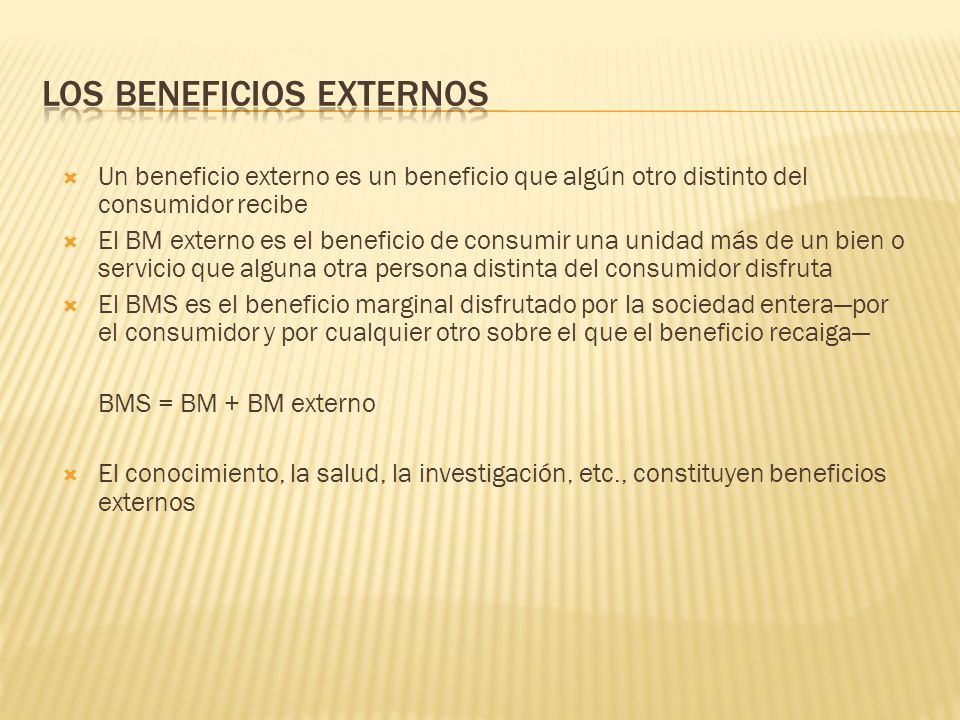 LOS BENEFICIOS EXTERNOS

Un beneficio externo es un beneficio que algún otro distinto del consumidor recibe

El BM externo es el beneficio de consumir una unidad más de un bien o servicio que alguna otra persona distinta del consumidor disfruta

El BMS es el beneficio marginal disfrutado por la sociedad entera—por el consumidor y por cualquier otro sobre el que el beneficio recaiga—

BMS = BM + BM externo

El conocimiento, la salud, la investigación, etc., constituyen beneficios externos